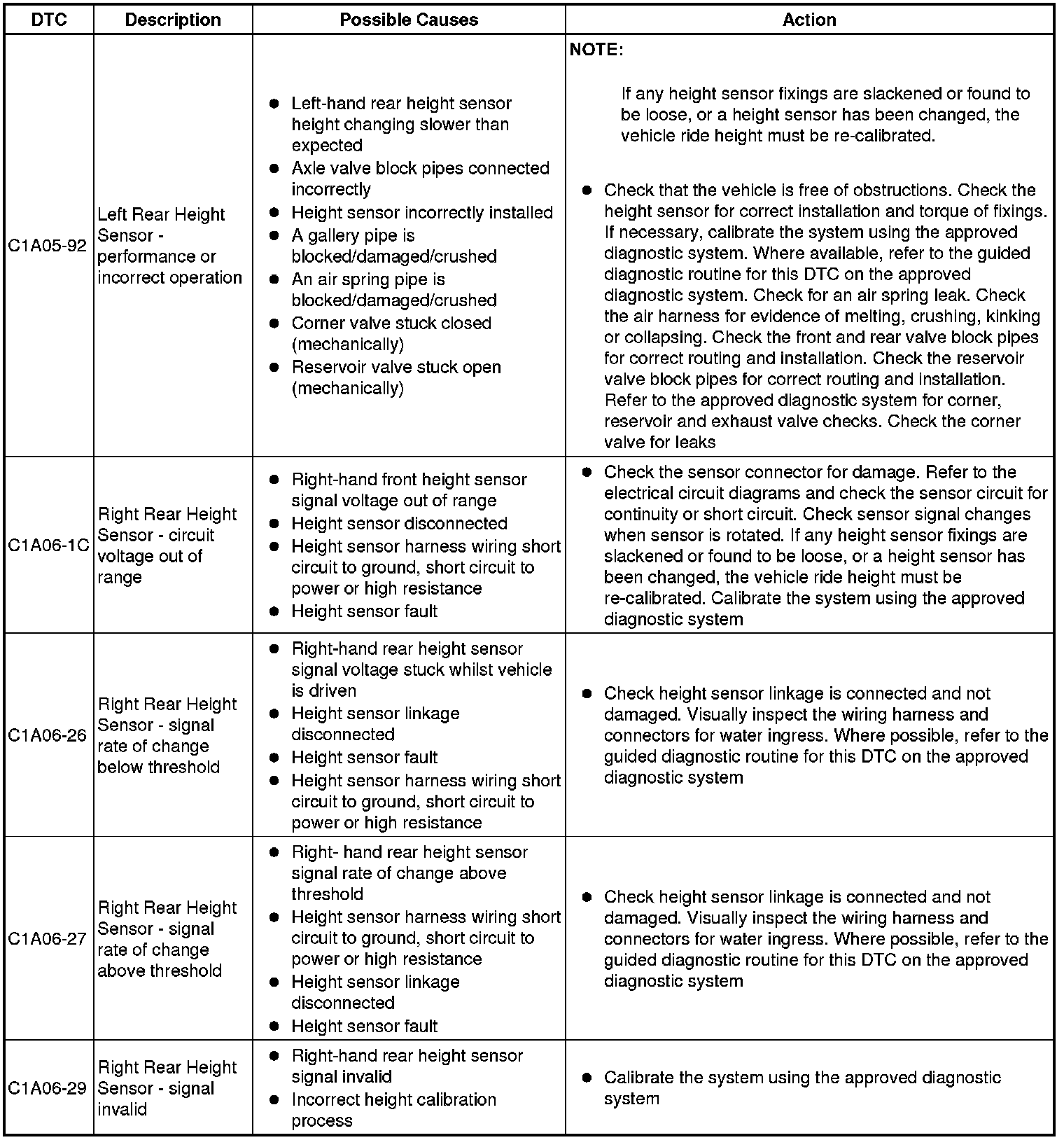 | DTC | Description | Possible Causes | Action |
|---|---|---|---|
| C1A05-92 | Left Rear Height Sensor - performance or incorrect operation | ● Left-hand rear height sensor height changing slower than expected ● Axle valve block pipes connected incorrectly ● Height sensor incorrectly installed ● A gallery pipe is blocked/damaged/crushed ● An air spring pipe is blocked/damaged/crushed ● Corner valve stuck closed (mechanically) ● Reservoir valve stuck open (mechanically) | NOTE: If any height sensor fixings are slackened or found to be loose, or a height sensor has been changed, the vehicle ride height must be re-calibrated. ● Check that the vehicle is free of obstructions. Check the height sensor for correct installation and torque of fixings. If necessary, calibrate the system using the approved diagnostic system. Where available, refer to the guided diagnostic routine for this DTC on the approved diagnostic system. Check for an air spring leak. Check the air harness for evidence of melting, crushing, kinking or collapsing. Check the front and rear valve block pipes for correct routing and installation. Check the reservoir valve block pipes for correct routing and installation. Refer to the approved diagnostic system for corner, reservoir and exhaust valve checks. Check the corner valve for leaks |
| C1A06-1C | Right Rear Height Sensor - circuit voltage out of range | ● Right-hand front height sensor signal voltage out of range ● Height sensor disconnected ● Height sensor harness wiring short circuit to ground, short circuit to power or high resistance ● Height sensor fault | ● Check the sensor connector for damage. Refer to the electrical circuit diagrams and check the sensor circuit for continuity or short circuit. Check sensor signal changes when sensor is rotated. If any height sensor fixings are slackened or found to be loose, or a height sensor has been changed, the vehicle ride height must be re-calibrated. Calibrate the system using the approved diagnostic system |
| C1A06-26 | Right Rear Height Sensor - signal rate of change below threshold | ● Right-hand rear height sensor signal voltage stuck whilst vehicle is driven ● Height sensor linkage disconnected ● Height sensor fault ● Height sensor harness wiring short circuit to ground, short circuit to power or high resistance | ● Check height sensor linkage is connected and not damaged. Visually inspect the wiring harness and connectors for water ingress. Where possible, refer to the guided diagnostic routine for this DTC on the approved diagnostic system |
| C1A06-27 | Right Rear Height Sensor - signal rate of change above threshold | ● Right- hand rear height sensor signal rate of change above threshold ● Height sensor harness wiring short circuit to ground, short circuit to power or high resistance ● Height sensor linkage disconnected ● Height sensor fault | ● Check height sensor linkage is connected and not damaged. Visually inspect the wiring harness and connectors for water ingress. Where possible, refer to the guided diagnostic routine for this DTC on the approved diagnostic system |
| C1A06-29 | Right Rear Height Sensor - signal invalid | ● Right-hand rear height sensor signal invalid ● Incorrect height calibration process | ● Calibrate the system using the approved diagnostic system |